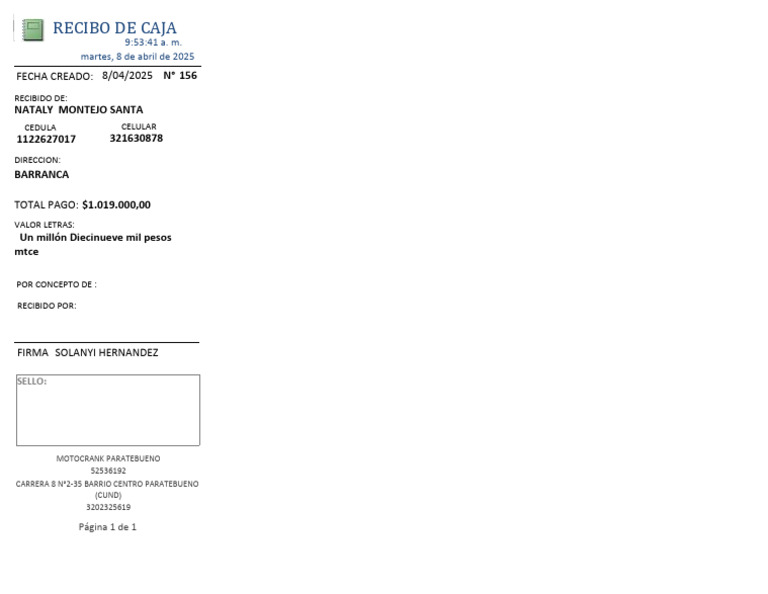 RECIBO DE CAJA
9:53:41 a. m.
martes, 8 de abril de 2025

FECHA CREADO: 8/04/2025 N° 156

RECIBIDO DE:
NATALY MONTEJO SANTA

CEDULA
1122627017

CELULAR
321630878

DIRECCION:
BARRANCA

TOTAL PAGO: $1.019.000,00

VALOR LETRAS:
Un millón Diecinueve mil pesos mtce

POR CONCEPTO DE :

RECIBIDO POR:

FIRMA SOLANYI HERNANDEZ

SELLO:

MOTOCRANK PARATEBUENO
52536192
CARRERA 8 N°2-35 BARRIO CENTRO PARATEBUENO (CUND)
3202325619

Página 1 de 1